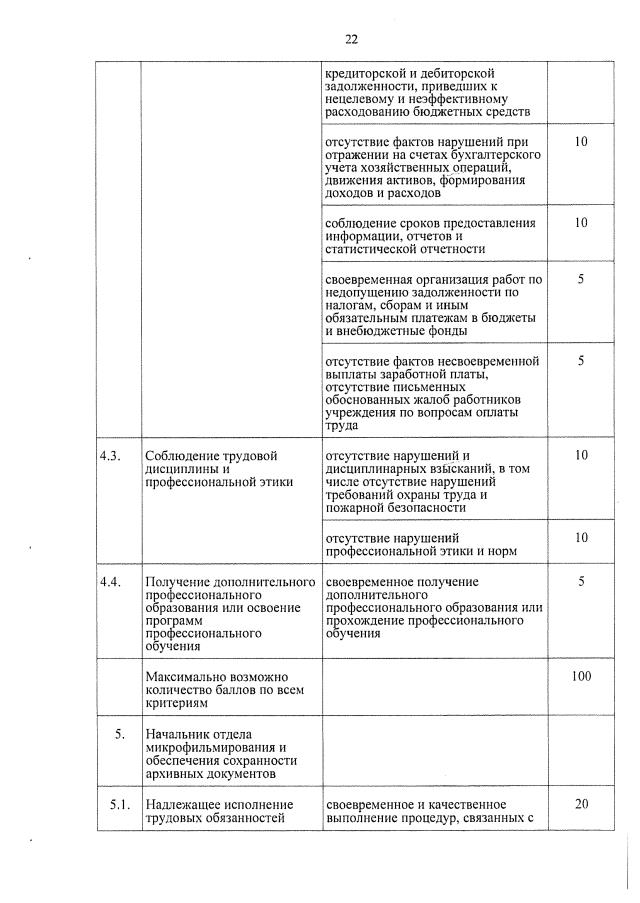 22

| | | | |
|---|---|---|---|
| | | кредиторской и дебиторской задолженности, приведших к нецелевому и неэффективному расходованию бюджетных средств | |
| | | отсутствие фактов нарушений при отражении на счетах бухгалтерского учета хозяйственных операций, движения активов, формирования доходов и расходов | 10 |
| | | соблюдение сроков предоставления информации, отчетов и статистической отчетности | 10 |
| | | своевременная организация работ по недопущению задолженности по налогам, сборам и иным обязательным платежам в бюджеты и внебюджетные фонды | 5 |
| | | отсутствие фактов несвоевременной выплаты заработной платы, отсутствие письменных обоснованных жалоб работников учреждения по вопросам оплаты труда | 5 |
| 4.3. | Соблюдение трудовой дисциплины и профессиональной этики | отсутствие нарушений и дисциплинарных взысканий, в том числе отсутствие нарушений требований охраны труда и пожарной безопасности | 10 |
| | | отсутствие нарушений профессиональной этики и норм | 10 |
| 4.4. | Получение дополнительного профессионального образования или освоение программ профессионального обучения | своевременное получение дополнительного профессионального образования или прохождение профессионального обучения | 5 |
| | Максимально возможно количество баллов по всем критериям | | 100 |
| 5. | Начальник отдела микрофильмирования и обеспечения сохранности архивных документов | | |
| 5.1. | Надлежащее исполнение трудовых обязанностей | своевременное и качественное выполнение процедур, связанных с | 20 |